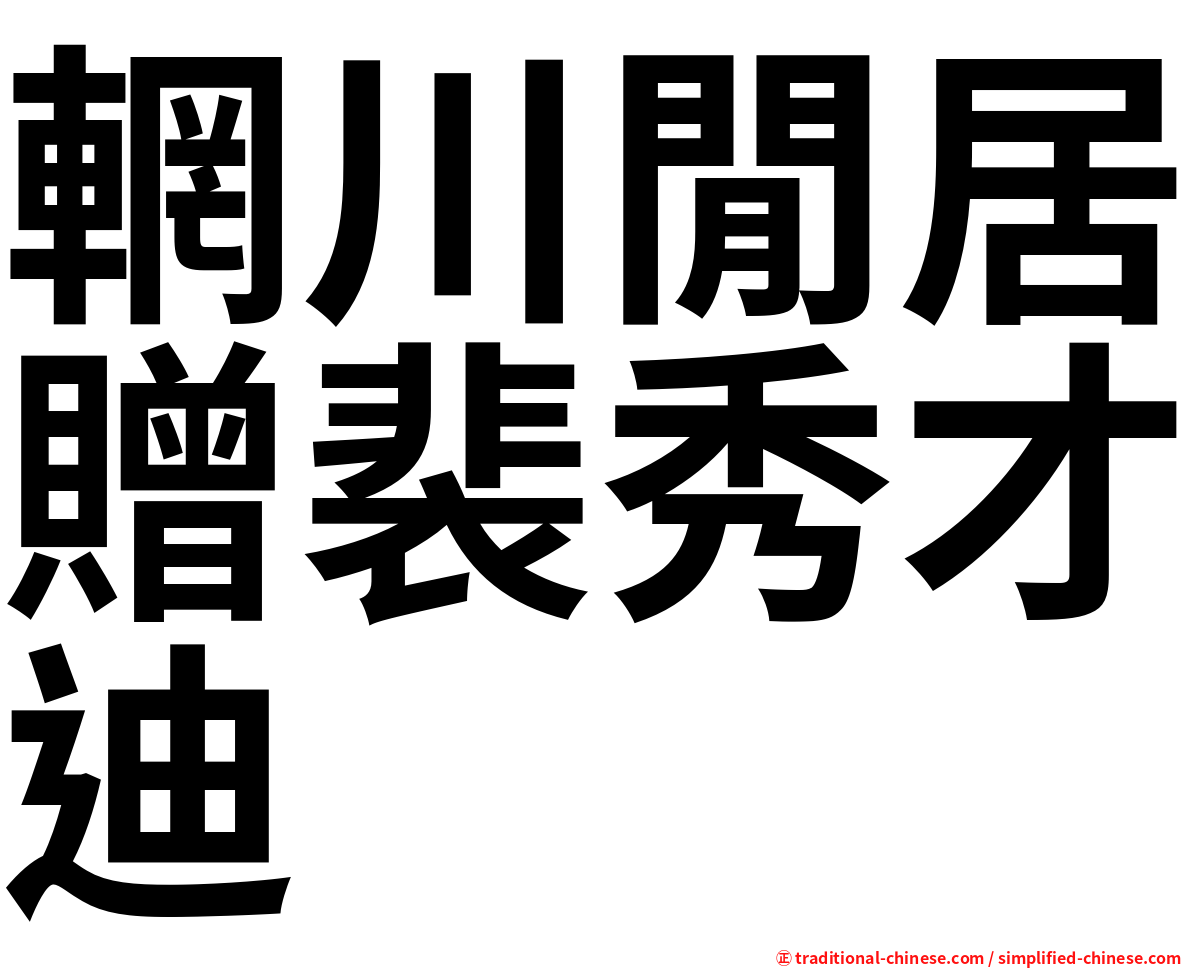 輞川閒居贈裴秀才迪

正 traditional-chinese.com / simplified-chinese.com